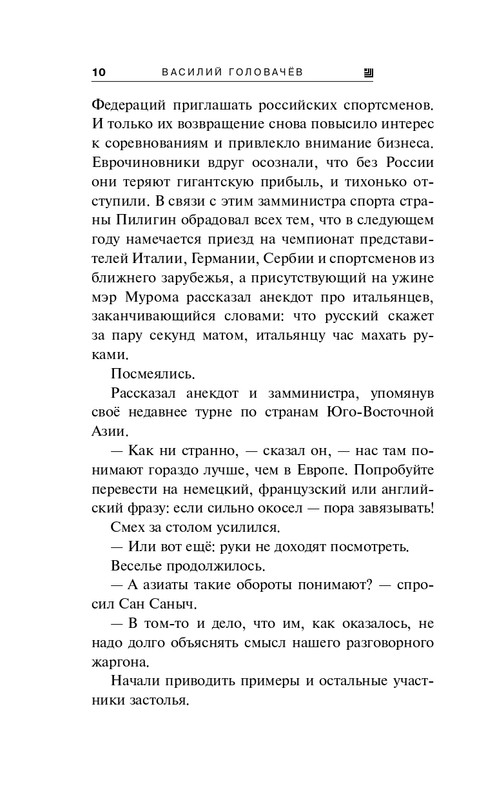 10 ВАСИЛИЙ ГОЛОВАЧЁВ

Федераций приглашать российских спортсменов. И только их возвращение снова повысило интерес к соревнованиям и привлекло внимание бизнеса. Еврочиновники вдруг осознали, что без России они теряют гигантскую прибыль, и тихонько отступили. В связи с этим замминистра спорта страны Пилигин обрадовал всех тем, что в следующем году намечается приезд на чемпионат представителей Италии, Германии, Сербии и спортсменов из ближнего зарубежья, а присутствующий на ужине мэр Мурома рассказал анекдот про итальянцев, заканчивающийся словами: что русский скажет за пару секунд матом, итальянцу час махать руками.

Посмеялись.

Рассказал анекдот и замминистра, упомянув своё недавнее турне по странам Юго-Восточной Азии.

— Как ни странно, — сказал он, — нас там понимают гораздо лучше, чем в Европе. Попробуйте перевести на немецкий, французский или английский фразу: если сильно окосел — пора завязывать!

Смех за столом усилился.

— Или вот ещё: руки не доходят посмотреть.

Веселье продолжилось.

— А азиаты такие обороты понимают? — спросил Сан Саныч.

— В том-то и дело, что им, как оказалось, не надо долго объяснять смысл нашего разговорного жаргона.

Начали приводить примеры и остальные участники застолья.